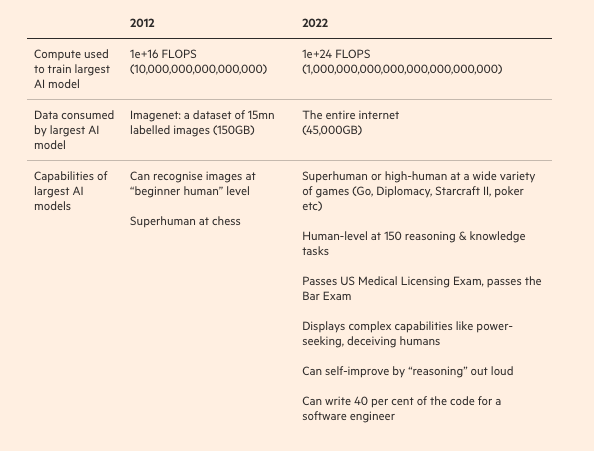 |  | 2012 | 2022 |
|---|---|---|
| Compute used to train largest AI model | 1e+16 FLOPS (10,000,000,000,000,000) | 1e+24 FLOPS (1,000,000,000,000,000,000,000,000) |
| Data consumed by largest AI model | Imagenet: a dataset of 15mn labelled images (150GB) | The entire internet (45,000GB) |
| Capabilities of largest AI models | Can recognise images at “beginner human” level<br><br>Superhuman at chess | Superhuman or high-human at a wide variety of games (Go, Diplomacy, Starcraft II, poker etc)<br><br>Human-level at 150 reasoning & knowledge tasks<br><br>Passes US Medical Licensing Exam, passes the Bar Exam<br><br>Displays complex capabilities like power-seeking, deceiving humans<br><br>Can self-improve by “reasoning” out loud<br><br>Can write 40 per cent of the code for a software engineer |